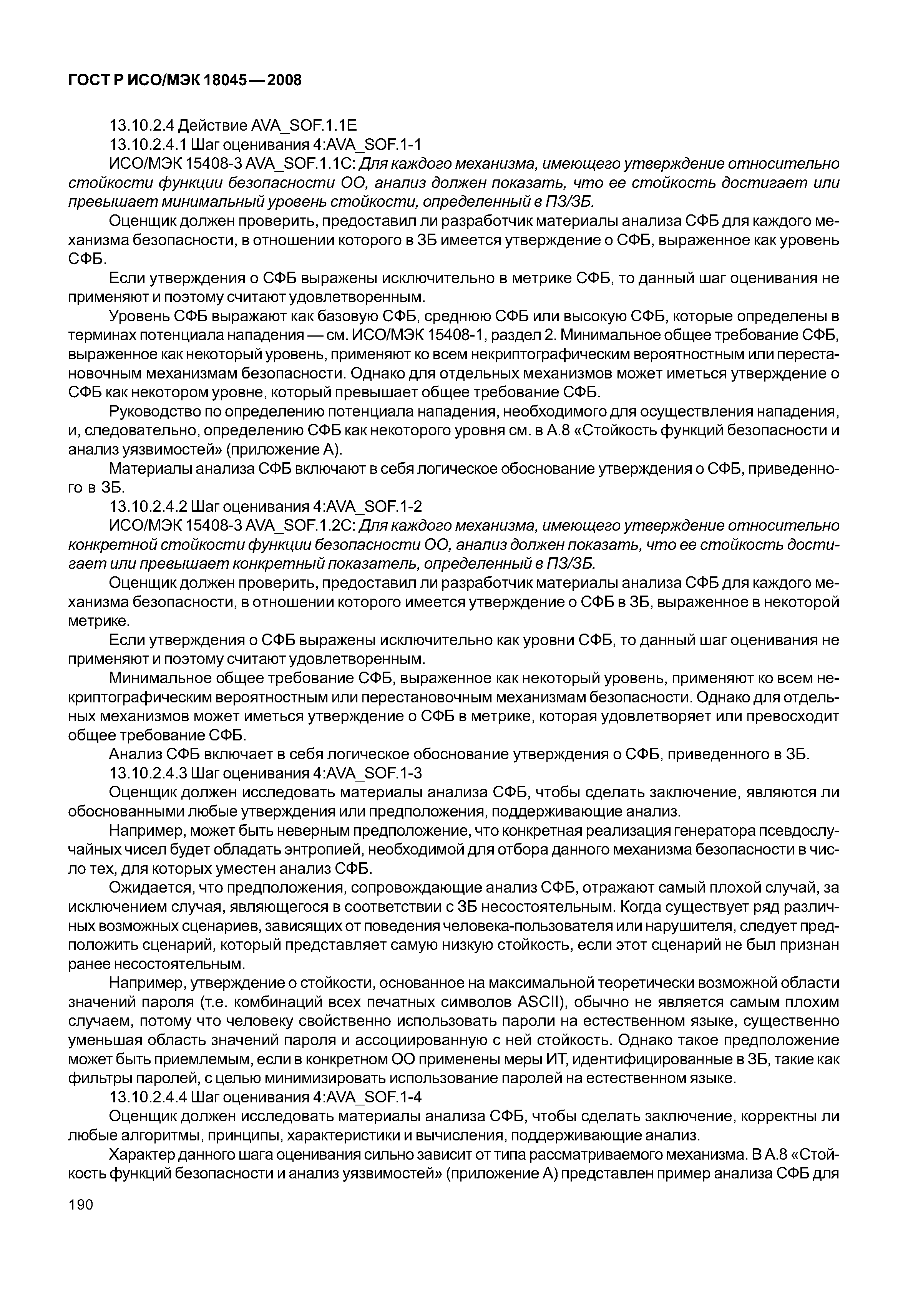 ГОСТ Р ИСО/МЭК 18045—2008

13.10.2.4 Действие AVA_SOF.1.1E

13.10.2.4.1 Шаг оценивания 4:AVA_SOF.1-1

ИСО/МЭК 15408-3 AVA_SOF.1.1C: Для каждого механизма, имеющего утверждение относительно стойкости функции безопасности ОО, анализ должен показать, что ее стойкость достигает или превышает минимальный уровень стойкости, определенный в ПЗ/ЗБ.

Оценщик должен проверить, предоставил ли разработчик материалы анализа СФБ для каждого механизма безопасности, в отношении которого в ЗБ имеется утверждение о СФБ, выраженное как уровень СФБ.

Если утверждения о СФБ выражены исключительно в метрике СФБ, то данный шаг оценивания не применяют и поэтому считают удовлетворенным.

Уровень СФБ выражают как базовую СФБ, среднюю СФБ или высокую СФБ, которые определены в терминах потенциала нападения — см. ИСО/МЭК 15408-1, раздел 2. Минимальное общее требование СФБ, выраженное как некоторый уровень, применяют ко всем некриптографическим вероятностным или перестановочным механизмам безопасности. Однако для отдельных механизмов может иметься утверждение о СФБ как некотором уровне, который превышает общее требование СФБ.

Руководство по определению потенциала нападения, необходимого для осуществления нападения, и, следовательно, определению СФБ как некоторого уровня см. в А.8 «Стойкость функций безопасности и анализ уязвимостей» (приложение А).

Материалы анализа СФБ включают в себя логическое обоснование утверждения о СФБ, приведенного в ЗБ.

13.10.2.4.2 Шаг оценивания 4:AVA_SOF.1-2

ИСО/МЭК 15408-3 AVA_SOF.1.2C: Для каждого механизма, имеющего утверждение относительно конкретной стойкости функции безопасности ОО, анализ должен показать, что ее стойкость достигает или превышает конкретный показатель, определенный в ПЗ/ЗБ.

Оценщик должен проверить, предоставил ли разработчик материалы анализа СФБ для каждого механизма безопасности, в отношении которого имеется утверждение о СФБ в ЗБ, выраженное в некоторой метрике.

Если утверждения о СФБ выражены исключительно как уровни СФБ, то данный шаг оценивания не применяют и поэтому считают удовлетворенным.

Минимальное общее требование СФБ, выраженное как некоторый уровень, применяют ко всем некриптографическим вероятностным или перестановочным механизмам безопасности. Однако для отдельных механизмов может иметься утверждение о СФБ в метрике, которая удовлетворяет или превосходит общее требование СФБ.

Анализ СФБ включает в себя логическое обоснование утверждения о СФБ, приведенного в ЗБ.

13.10.2.4.3 Шаг оценивания 4:AVA_SOF.1-3

Оценщик должен исследовать материалы анализа СФБ, чтобы сделать заключение, являются ли обоснованными любые утверждения или предположения, поддерживающие анализ.

Например, может быть неверным предположение, что конкретная реализация генератора псевдослучайных чисел будет обладать энтропией, необходимой для отбора данного механизма безопасности в число тех, для которых уместен анализ СФБ.

Ожидается, что предположения, сопровождающие анализ СФБ, отражают самый плохой случай, за исключением случая, являющегося в соответствии с ЗБ несостоятельным. Когда существует ряд различных возможных сценариев, зависящих от поведения человека-пользователя или нарушителя, следует предположить сценарий, который представляет самую низкую стойкость, если этот сценарий не был признан ранее несостоятельным.

Например, утверждение о стойкости, основанное на максимальной теоретически возможной области значений пароля (т.е. комбинаций всех печатных символов ASCII), обычно не является самым плохим случаем, потому что человеку свойственно использовать пароли на естественном языке, существенно уменьшая область значений пароля и ассоциированную с ней стойкость. Однако такое предположение может быть приемлемым, если в конкретном ОО применены меры ИТ, идентифицированные в ЗБ, такие как фильтры паролей, с целью минимизировать использование паролей на естественном языке.

13.10.2.4.4 Шаг оценивания 4:AVA_SOF.1-4

Оценщик должен исследовать материалы анализа СФБ, чтобы сделать заключение, корректны ли любые алгоритмы, принципы, характеристики и вычисления, поддерживающие анализ.

Характер данного шага оценивания сильно зависит от типа рассматриваемого механизма. В А.8 «Стойкость функций безопасности и анализ уязвимостей» (приложение А) представлен пример анализа СФБ для

190